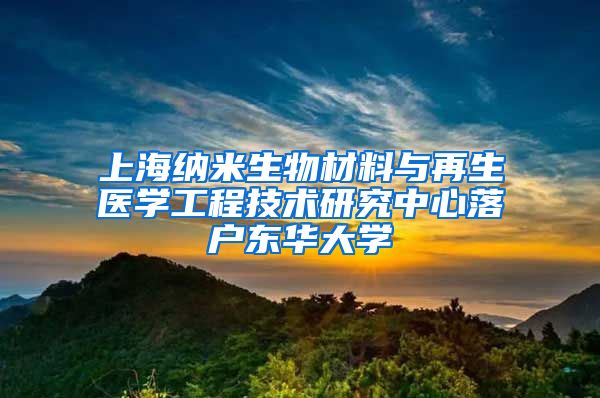 上海纳米生物材料与再生医学工程技术研究中心落户东华大学